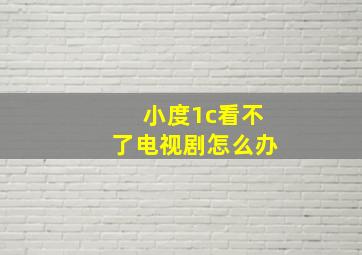 小度1c看不了电视剧怎么办